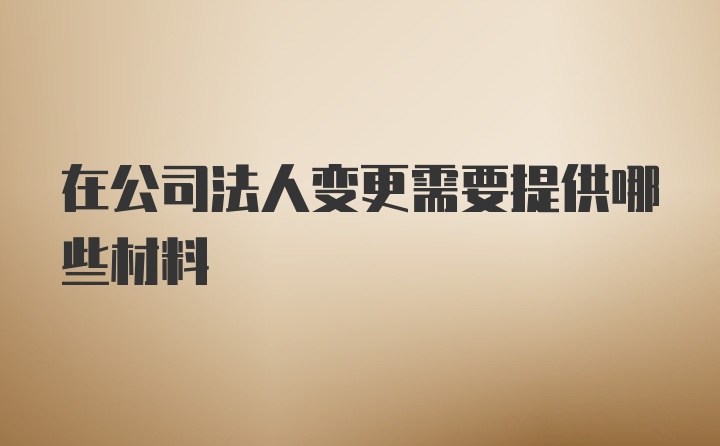 在公司法人变更需要提供哪些材料